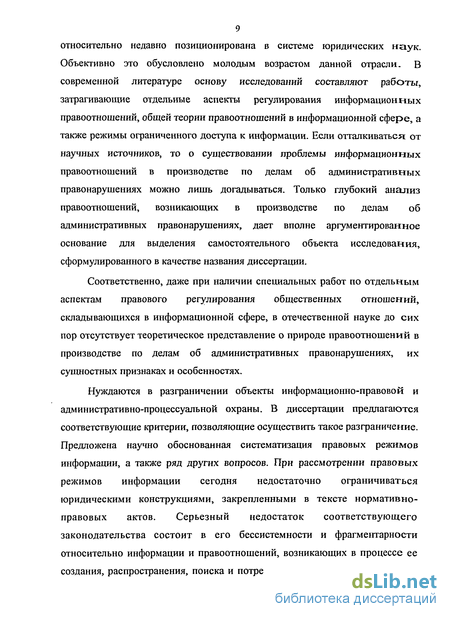 9

относительно недавно позиционирована в системе юридических наук. Объективно это обусловлено молодым возрастом данной отрасли. В современной литературе основу исследований составляют работы, затрагивающие отдельные аспекты регулирования информационных правоотношений, общей теории правоотношений в информационной сфере, а также режимы ограниченного доступа к информации. Если отталкиваться от научных источников, то о существовании проблемы информационных правоотношений в производстве по делам об административных правонарушениях можно лишь догадываться. Только глубокий анализ правоотношений, возникающих в производстве по делам об административных правонарушениях, дает вполне аргументированное основание для выделения самостоятельного объекта исследования, сформулированного в качестве названия диссертации.

Соответственно, даже при наличии специальных работ по отдельным аспектам правового регулирования общественных отношений, складывающихся в информационной сфере, в отечественной науке до сих пор отсутствует теоретическое представление о природе правоотношений в производстве по делам об административных правонарушениях, их сущностных признаках и особенностях.

Нуждаются в разграничении объекты информационно-правовой и административно-процессуальной охраны. В диссертации предлагаются соответствующие критерии, позволяющие осуществить такое разграничение. Предложена научно обоснованная систематизация правовых режимов информации, а также ряд других вопросов. При рассмотрении правовых режимов информации сегодня недостаточно ограничиваться юридическими конструкциями, закрепленными в тексте нормативно-правовых актов. Серьезный недостаток соответствующего законодательства состоит в его бессистемности и фрагментарности относительно информации и правоотношений, возникающих в процессе ее создания, распространения, поиска и потре

dsLib.net
библиотека диссертаций